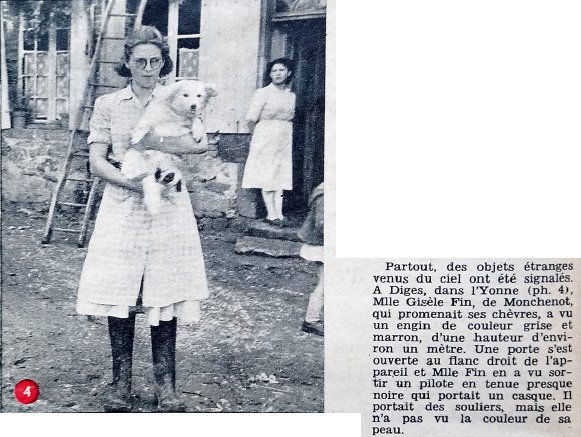 4

Partout, des objets étranges venus du ciel ont été signalés. A Diges, dans l'Yonne (ph. 4), Mlle Gisèle Fin, de Monchenot, qui promenait ses chèvres, a vu un engin de couleur grise et marron, d'une hauteur d'environ un mètre. Une porte s'est ouverte au flanc droit de l'appareil et Mlle Fin en a vu sortir un pilote en tenue presque noire qui portait un casque. Il portait des souliers, mais elle n'a pas vu la couleur de sa peau.